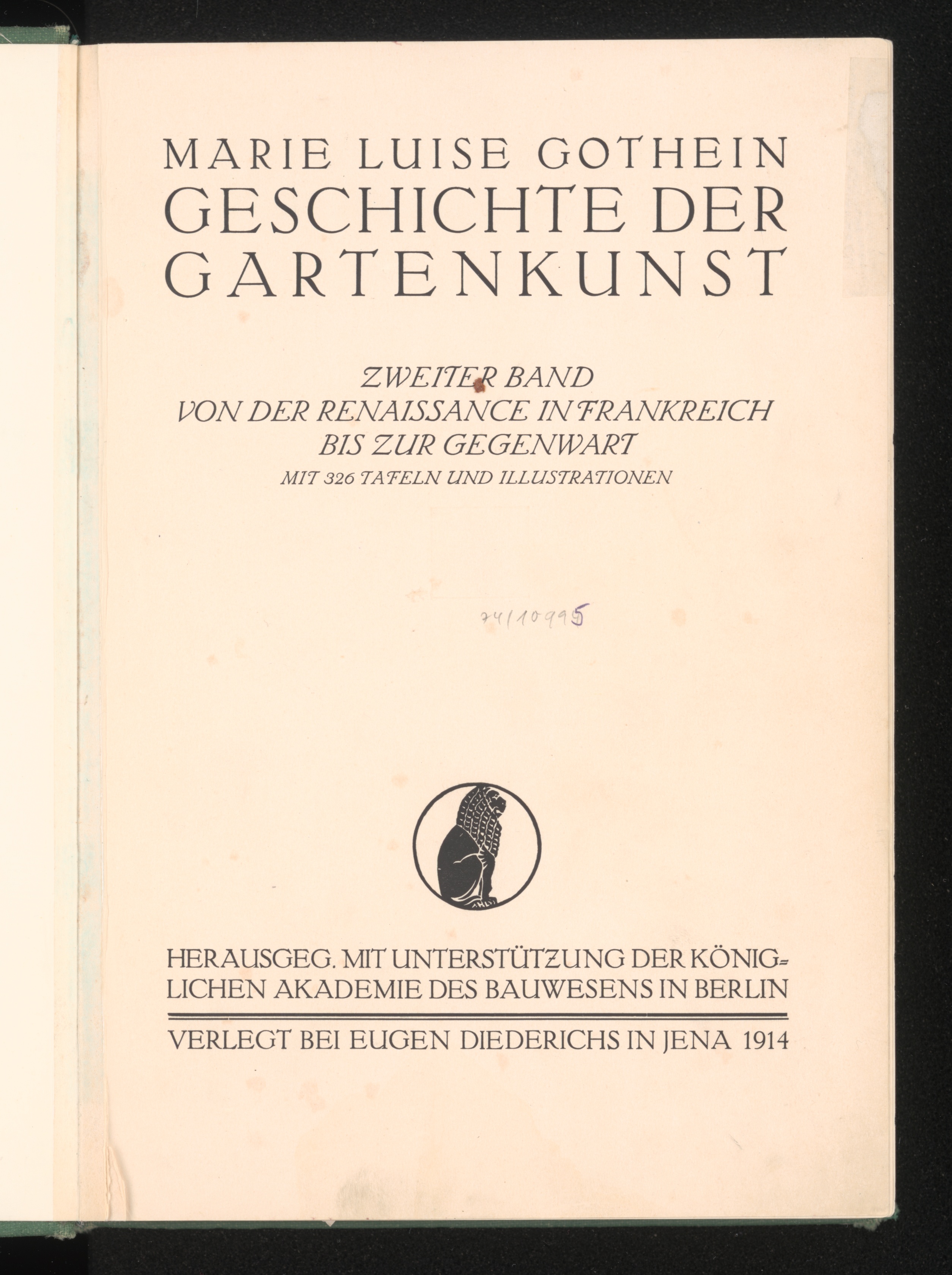 MARIE LUISE GOTHEIN
GESCHICHTE DER
GARTENKUNST

ZWEITER BAND
VON DER RENAISSANCE IN FRANKREICH
BIS ZUR GEGENWART
MIT 326 TAFELN UND ILLUSTRATIONEN

74/10995

HERAUSGEG. MIT UNTERSTÜTZUNG DER KÖNIGLICHEN AKADEMIE DES BAUWESENS IN BERLIN

VERLEGT BEI EUGEN DIEDERICHS IN JENA 1914